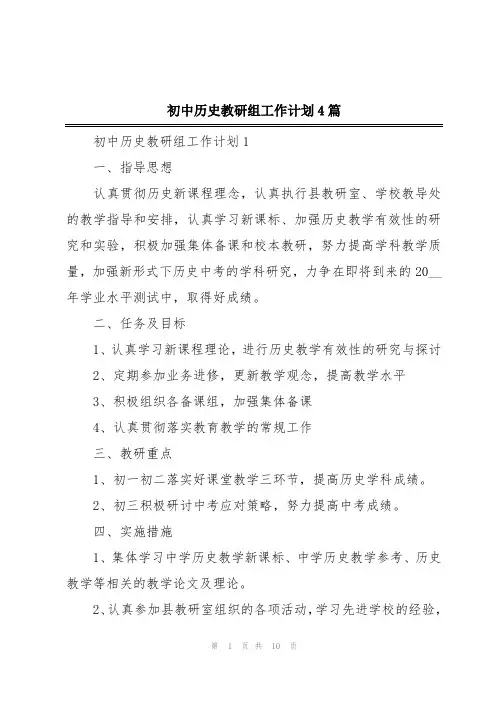 初中历史教研组工作计划4篇

初中历史教研组工作计划1

一、指导思想

认真贯彻历史新课程理念，认真执行县教研室、学校教导处的教学指导和安排，认真学习新课标、加强历史教学有效性的研究和实验，积极加强集体备课和校本教研，努力提高学科教学质量，加强新形式下历史中考的学科研究，力争在即将到来的20__年学业水平测试中，取得好成绩。

二、任务及目标

1、认真学习新课程理论，进行历史教学有效性的研究与探讨

2、定期参加业务进修，更新教学观念，提高教学水平

3、积极组织各备课组，加强集体备课

4、认真贯彻落实教育教学的常规工作

三、教研重点

1、初一初二落实好课堂教学三环节，提高历史学科成绩。

2、初三积极研讨中考应对策略，努力提高中考成绩。

四、实施措施

1、集体学习中学历史教学新课标、中学历史教学参考、历史教学等相关的教学论文及理论。

2、认真参加县教研室组织的各项活动，学习先进学校的经验，

第 1 页 共 10 页